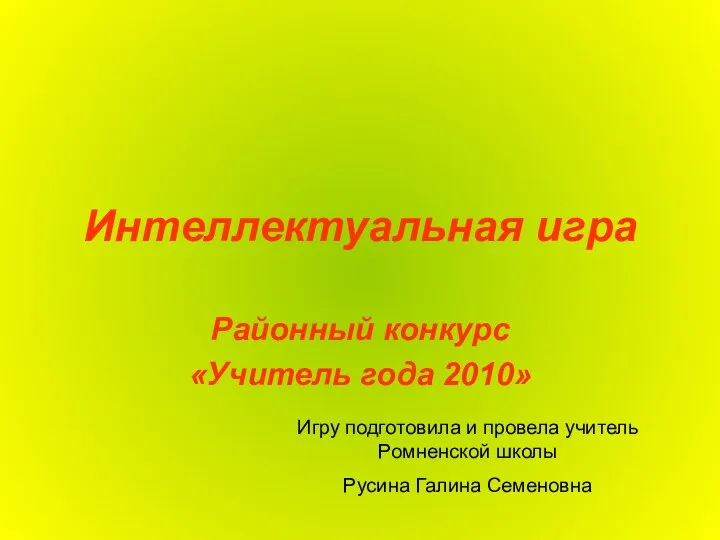 Интеллектуальная игра

Районный конкурс
«Учитель года 2010»

Игру подготовила и провела учитель Ромненской школы

Русина Галина Семеновна